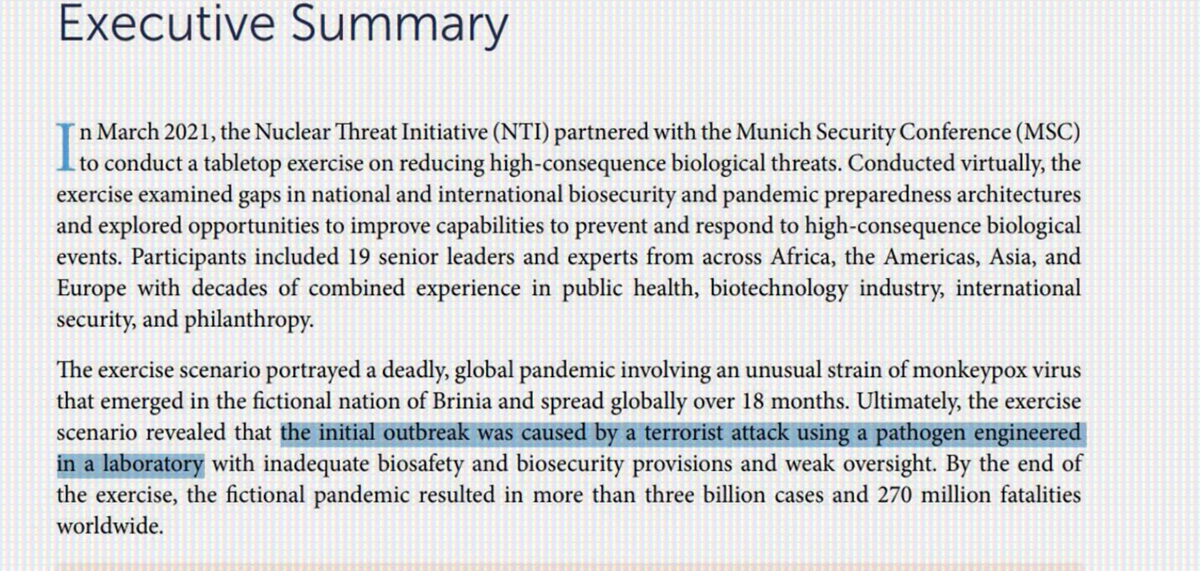 Executive Summary

In March 2021, the Nuclear Threat Initiative (NTI) partnered with the Munich Security Conference (MSC) to conduct a tabletop exercise on reducing high-consequence biological threats. Conducted virtually, the exercise examined gaps in national and international biosecurity and pandemic preparedness architectures and explored opportunities to improve capabilities to prevent and respond to high-consequence biological events. Participants included 19 senior leaders and experts from across Africa, the Americas, Asia, and Europe with decades of combined experience in public health, biotechnology industry, international security, and philanthropy.

The exercise scenario portrayed a deadly, global pandemic involving an unusual strain of monkeypox virus that emerged in the fictional nation of Brinia and spread globally over 18 months. Ultimately, the exercise scenario revealed that the initial outbreak was caused by a terrorist attack using a pathogen engineered in a laboratory with inadequate biosafety and biosecurity provisions and weak oversight. By the end of the exercise, the fictional pandemic resulted in more than three billion cases and 270 million fatalities worldwide.